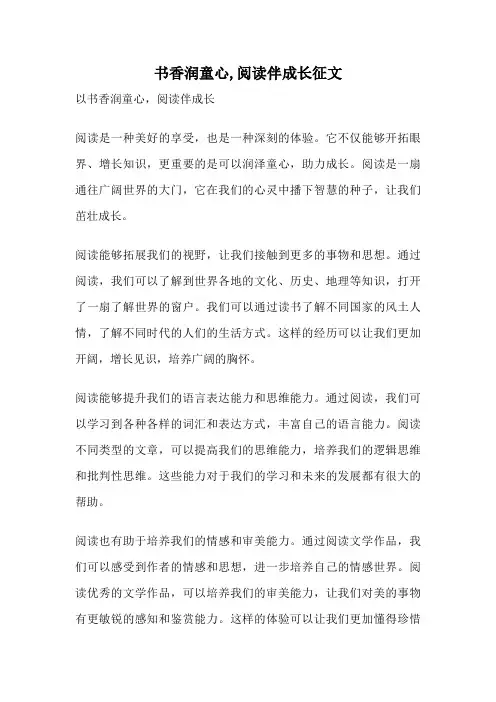 书香润童心, 阅读伴成长征文

以书香润童心，阅读伴成长

阅读是一种美好的享受，也是一种深刻的体验。它不仅能够开拓眼界、增长知识，更重要的是可以润泽童心，助力成长。阅读是一扇通往广阔世界的大门，它在我们的心灵中播下智慧的种子，让我们茁壮成长。

阅读能够拓展我们的视野，让我们接触到更多的事物和思想。通过阅读，我们可以了解到世界各地的文化、历史、地理等知识，打开了一扇了解世界的窗户。我们可以通过读书了解不同国家的风土人情，了解不同时代的人们的生活方式。这样的经历可以让我们更加开阔，增长见识，培养广阔的胸怀。

阅读能够提升我们的语言表达能力和思维能力。通过阅读，我们可以学习到各种各样的词汇和表达方式，丰富自己的语言能力。阅读不同类型的文章，可以提高我们的思维能力，培养我们的逻辑思维和批判性思维。这些能力对于我们的学习和未来的发展都有很大的帮助。

阅读也有助于培养我们的情感和审美能力。通过阅读文学作品，我们可以感受到作者的情感和思想，进一步培养自己的情感世界。阅读优秀的文学作品，可以培养我们的审美能力，让我们对美的事物有更敏锐的感知和鉴赏能力。这样的体验可以让我们更加懂得珍惜